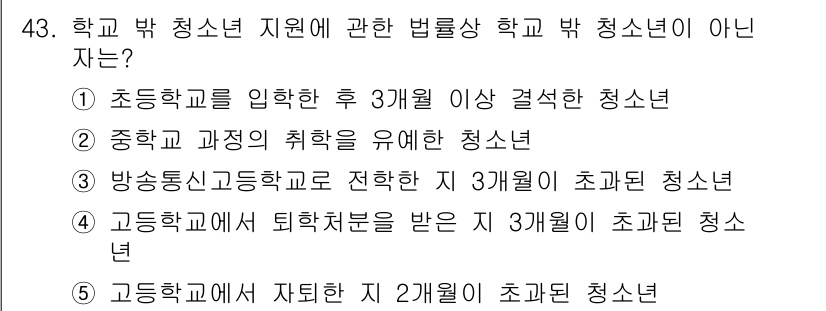 43. 학교 밖 청소년 지원에 관한 법률상 학교 밖 청소년이 아닌 자는?

① 초등학교를 입학한 후 3개월 이상 결석한 청소년

② 중학교 과정의 취학을 유예한 청소년

③ 방송통신고등학교로 전학한 지 3개월이 초과된 청소년

④ 고등학교에서 퇴학처분을 받은 지 3개월이 초과된 청소년

⑤ 고등학교에서 자퇴한 지 2개월이 초과된 청소년